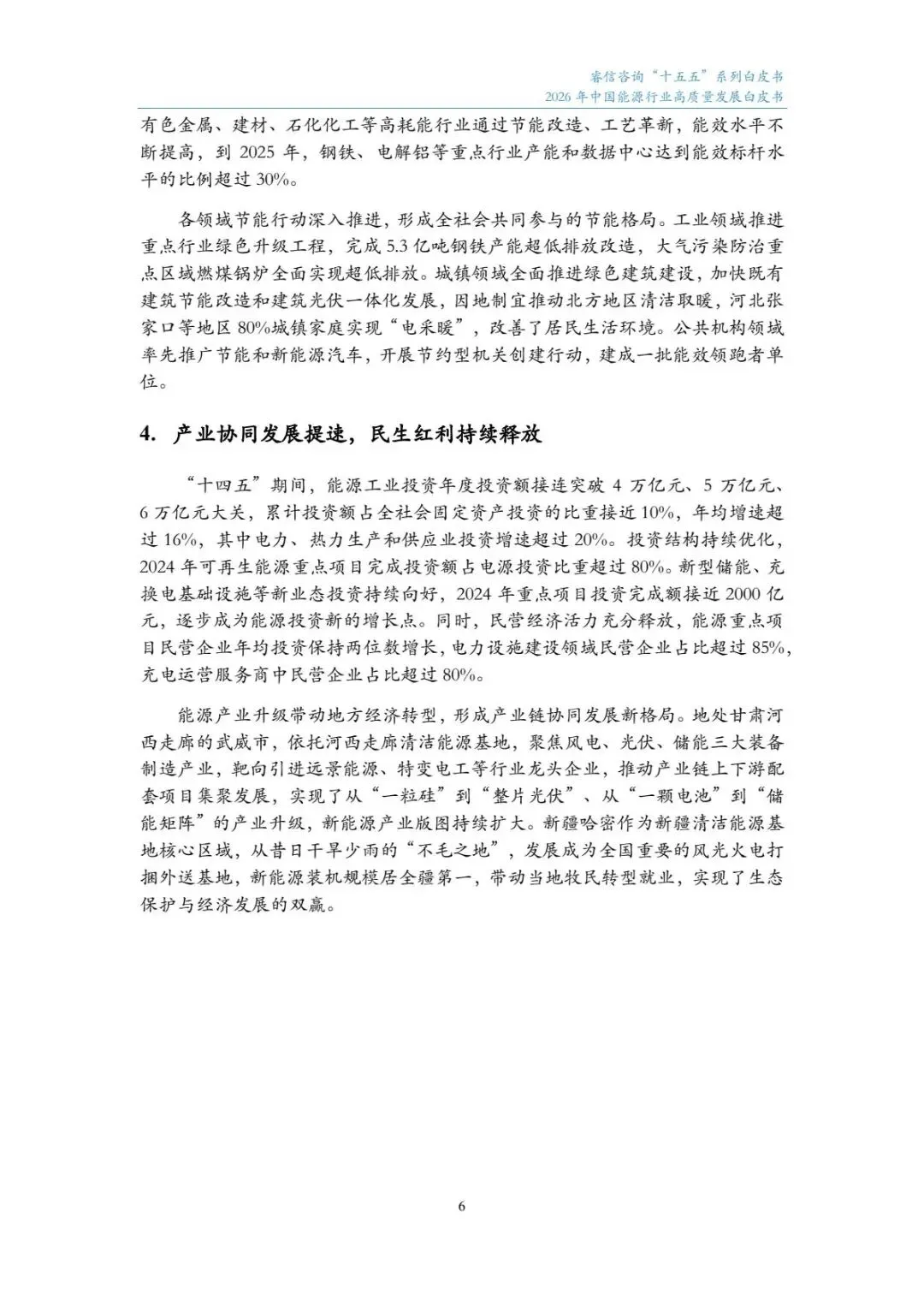 睿信咨询“十五五”系列白皮书
2026 年中国能源行业高质量发展白皮书

有色金属、建材、石化化工等高耗能行业通过节能改造、工艺革新，能效水平不断提高，到 2025 年，钢铁、电解铝等重点行业产能和数据中心达到能效标杆水平的比例超过 30%。

各领域节能行动深入推进，形成全社会共同参与的节能格局。工业领域推进重点行业绿色升级工程，完成 5.3 亿吨钢铁产能超低排放改造，大气污染防治重点区域燃煤锅炉全面实现超低排放。城镇领域全面推进绿色建筑建设，加快既有建筑节能改造和建筑光伏一体化发展，因地制宜推动北方地区清洁取暖，河北张家口等地区 80%城镇家庭实现“电采暖”，改善了居民生活环境。公共机构领域率先推广节能和新能源汽车，开展节约型机关创建行动，建成一批能效领跑者单位。

4. 产业协同发展提速，民生红利持续释放

“十四五”期间，能源工业投资年度投资额接连突破 4 万亿元、5 万亿元、6 万亿元大关，累计投资额占全社会固定资产投资的比重接近 10%，年均增速超过 16%，其中电力、热力生产和供应业投资增速超过 20%。投资结构持续优化，2024 年可再生能源重点项目完成投资额占电源投资比重超过 80%。新型储能、充换电基础设施等新业态投资持续向好，2024 年重点项目投资完成额接近 2000 亿元，逐步成为能源投资新的增长点。同时，民营经济活力充分释放，能源重点项目民营企业年均投资保持两位数增长，电力设施建设领域民营企业占比超过 85%，充电运营服务商中民营企业占比超过 80%。

能源产业升级带动地方经济转型，形成产业链协同发展新格局。地处甘肃河西走廊的武威市，依托河西走廊清洁能源基地，聚焦风电、光伏、储能三大装备制造产业，靶向引进远景能源、特变电工等行业龙头企业，推动产业链上下游配套项目集聚发展，实现了从“一粒硅”到“整片光伏”、从“一颗电池”到“储能矩阵”的产业升级，新能源产业版图持续扩大。新疆哈密作为新疆清洁能源基地核心区域，从昔日干旱少雨的“不毛之地”，发展成为全国重要的风光火电打捆外送基地，新能源装机规模居全疆第一，带动当地牧民转型就业，实现了生态保护与经济发展的双赢。

6